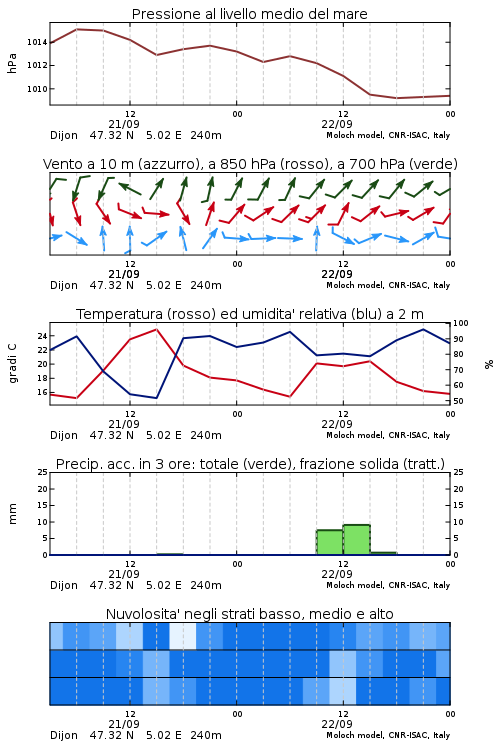 Pressione al livello medio del mare

hPa

1014
1012
1010

12
21/09
00
12
22/09
00

Dijon 47.32 N 5.02 E 240m
Moloch model, CNR-ISAC, Italy

Vento a 10 m (azzurro), a 850 hPa (rosso), a 700 hPa (verde)

12
21/09
00
12
22/09
00

Dijon 47.32 N 5.02 E 240m
Moloch model, CNR-ISAC, Italy

Temperatura (rosso) ed umidita' relativa (blu) a 2 m

gradi C

24
22
20
18
16

100
90
80
70
60
50

%

12
21/09
00
12
22/09
00

Dijon 47.32 N 5.02 E 240m
Moloch model, CNR-ISAC, Italy

Precip. acc. in 3 ore: totale (verde), frazione solida (tratt.)

mm

25
20
15
10
5
0

25
20
15
10
5
0

12
21/09
00
12
22/09
00

Dijon 47.32 N 5.02 E 240m
Moloch model, CNR-ISAC, Italy

Nuvolosita' negli strati basso, medio e alto

12
21/09
00
12
22/09
00

Dijon 47.32 N 5.02 E 240m
Moloch model, CNR-ISAC, Italy